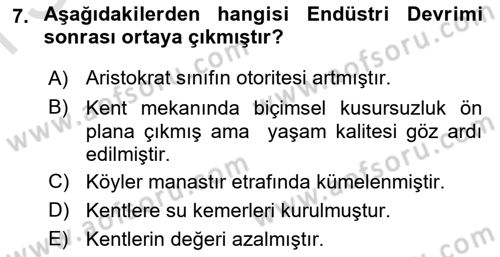 7. Aşağıdakilerden hangisi Endüstri Devrimi sonrası ortaya çıkmıştır?

A) Aristokrat sınıfın otoritesi artmıştır.

B) Kent mekanında biçimsel kusursuzluk ön plana çıkmış ama yaşam kalitesi göz ardı edilmiştir.

C) Köyler manastır etrafında kümelenmiştir.

D) Kentlere su kemerleri kurulmuştur.

E) Kentlerin değeri azalmıştır.

www.aofsoru.com